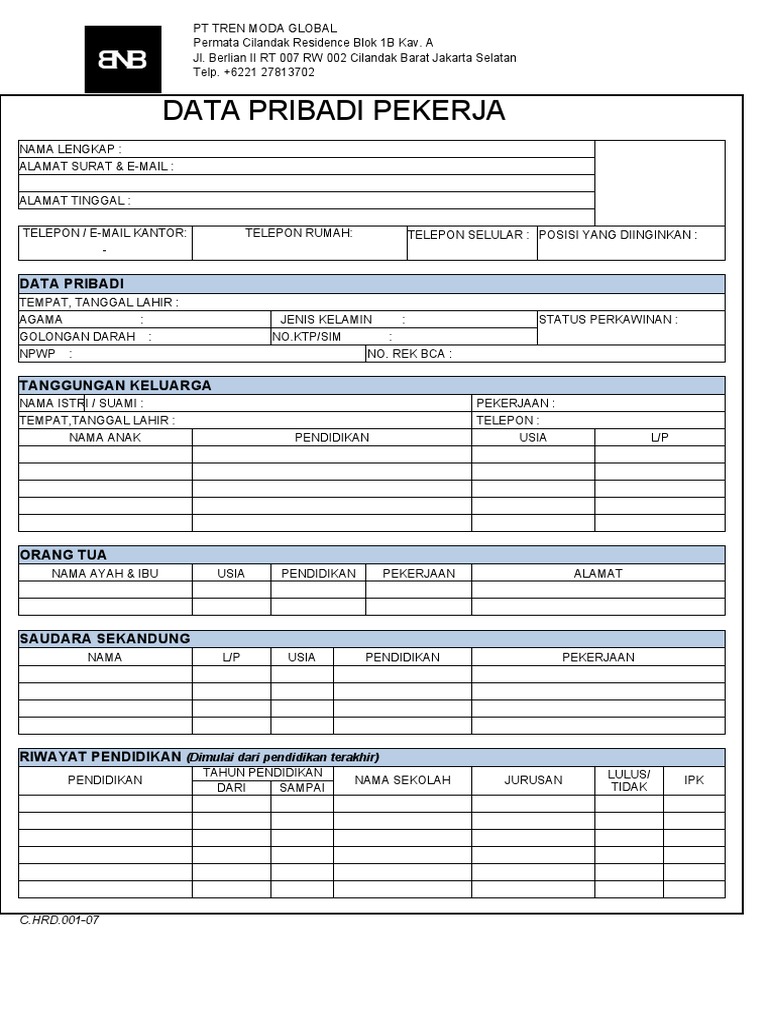 BNB

PT TREN MODA GLOBAL
Permata Cilandak Residence Blok 1B Kav. A
Jl. Berlian II RT 007 RW 002 Cilandak Barat Jakarta Selatan
Telp. +6221 27813702

DATA PRIBADI PEKERJA

NAMA LENGKAP :
ALAMAT SURAT & E-MAIL :
ALAMAT TINGGAL :

| TELEPON / E-MAIL KANTOR: - | TELEPON RUMAH: | TELEPON SELULAR : | POSISI YANG DIINGINKAN : |
|---|---|---|---|

DATA PRIBADI
TEMPAT, TANGGAL LAHIR :
AGAMA : JENIS KELAMIN : STATUS PERKAWINAN :
GOLONGAN DARAH : NO.KTP/SIM :
NPWP : NO. REK BCA :

TANGGUNGAN KELUARGA
NAMA ISTRI / SUAMI : PEKERJAAN :
TEMPAT,TANGGAL LAHIR : TELEPON :

| NAMA ANAK | PENDIDIKAN | USIA | L/P |
|---|---|---|---|
| | | | |
| | | | |
| | | | |
| | | | |
| | | | |

ORANG TUA

| NAMA AYAH & IBU | USIA | PENDIDIKAN | PEKERJAAN | ALAMAT |
|---|---|---|---|---|
| | | | | |
| | | | | |

SAUDARA SEKANDUNG

| NAMA | L/P | USIA | PENDIDIKAN | PEKERJAAN |
|---|---|---|---|---|
| | | | | |
| | | | | |
| | | | | |
| | | | | |

RIWAYAT PENDIDIKAN (Dimulai dari pendidikan terakhir)

| PENDIDIKAN | TAHUN PENDIDIKAN DARI | TAHUN PENDIDIKAN SAMPAI | NAMA SEKOLAH | JURUSAN | LULUS/ TIDAK | IPK |
|---|---|---|---|---|---|---|
| | | | | | | |
| | | | | | | |
| | | | | | | |
| | | | | | | |
| | | | | | | |
| | | | | | | |

C.HRD.001-07